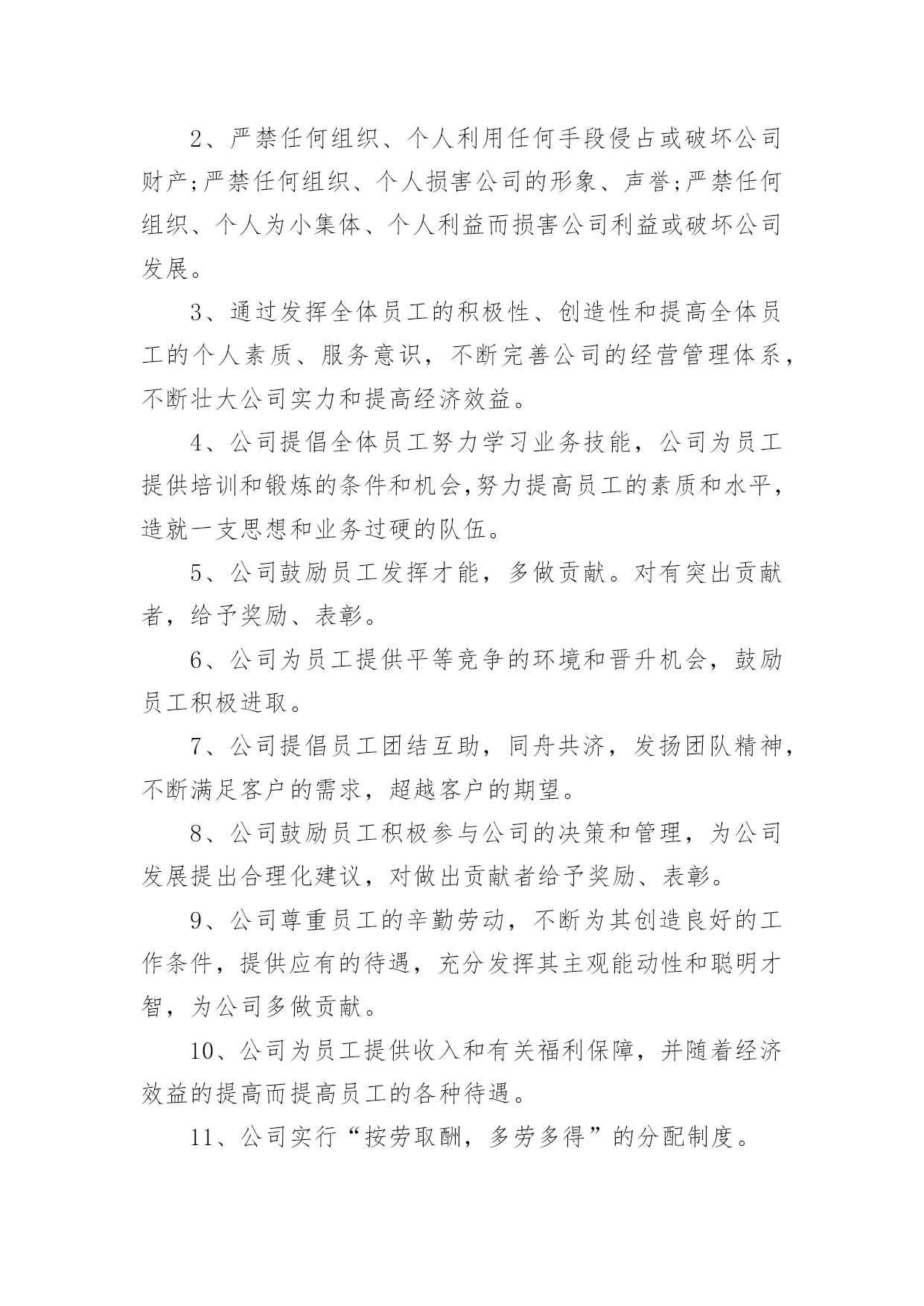 2、严禁任何组织、个人利用任何手段侵占或破坏公司财产;严禁任何组织、个人损害公司的形象、声誉;严禁任何组织、个人为小集体、个人利益而损害公司利益或破坏公司发展。

3、通过发挥全体员工的积极性、创造性和提高全体员工的个人素质、服务意识，不断完善公司的经营管理体系，不断壮大公司实力和提高经济效益。

4、公司提倡全体员工努力学习业务技能，公司为员工提供培训和锻炼的条件和机会,努力提高员工的素质和水平，造就一支思想和业务过硬的队伍。

5、公司鼓励员工发挥才能，多做贡献。对有突出贡献者，给予奖励、表彰。

6、公司为员工提供平等竞争的环境和晋升机会，鼓励员工积极进取。

7、公司提倡员工团结互助，同舟共济，发扬团队精神，不断满足客户的需求，超越客户的期望。

8、公司鼓励员工积极参与公司的决策和管理，为公司发展提出合理化建议，对做出贡献者给予奖励、表彰。

9、公司尊重员工的辛勤劳动，不断为其创造良好的工作条件，提供应有的待遇，充分发挥其主观能动性和聪明才智，为公司多做贡献。

10、公司为员工提供收入和有关福利保障，并随着经济效益的提高而提高员工的各种待遇。

11、公司实行“按劳取酬，多劳多得”的分配制度。